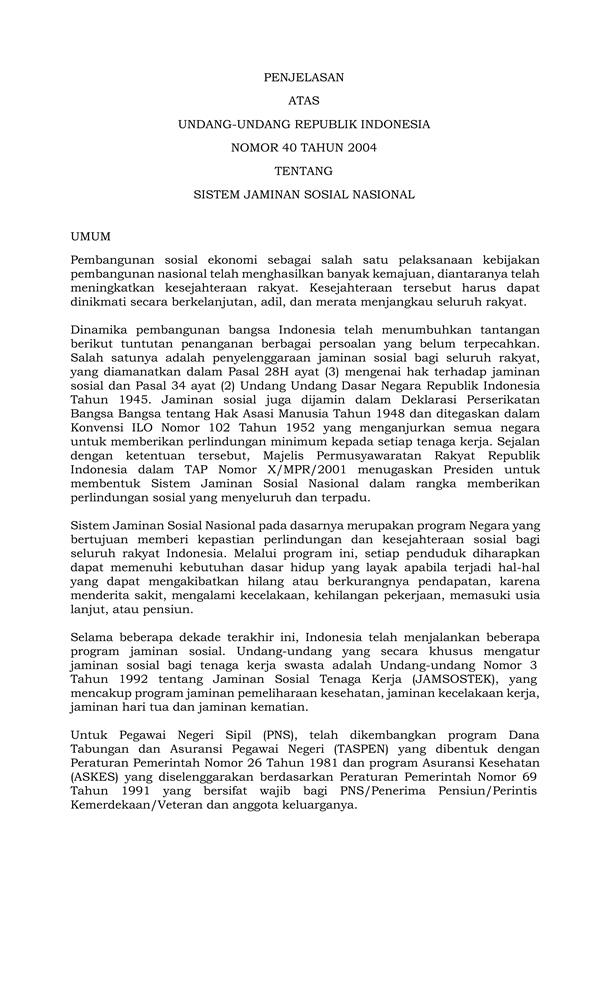 PENJELASAN
ATAS
UNDANG-UNDANG REPUBLIK INDONESIA
NOMOR 40 TAHUN 2004
TENTANG
SISTEM JAMINAN SOSIAL NASIONAL

UMUM

Pembangunan sosial ekonomi sebagai salah satu pelaksanaan kebijakan pembangunan nasional telah menghasilkan banyak kemajuan, diantaranya telah meningkatkan kesejahteraan rakyat. Kesejahteraan tersebut harus dapat dinikmati secara berkelanjutan, adil, dan merata menjangkau seluruh rakyat.

Dinamika pembangunan bangsa Indonesia telah menumbuhkan tantangan berikut tuntutan penanganan berbagai persoalan yang belum terpecahkan. Salah satunya adalah penyelenggaraan jaminan sosial bagi seluruh rakyat, yang diamanatkan dalam Pasal 28H ayat (3) mengenai hak terhadap jaminan sosial dan Pasal 34 ayat (2) Undang Undang Dasar Negara Republik Indonesia Tahun 1945. Jaminan sosial juga dijamin dalam Deklarasi Perserikatan Bangsa Bangsa tentang Hak Asasi Manusia Tahun 1948 dan ditegaskan dalam Konvensi ILO Nomor 102 Tahun 1952 yang menganjurkan semua negara untuk memberikan perlindungan minimum kepada setiap tenaga kerja. Sejalan dengan ketentuan tersebut, Majelis Permusyawaratan Rakyat Republik Indonesia dalam TAP Nomor X/MPR/2001 menugaskan Presiden untuk membentuk Sistem Jaminan Sosial Nasional dalam rangka memberikan perlindungan sosial yang menyeluruh dan terpadu.

Sistem Jaminan Sosial Nasional pada dasarnya merupakan program Negara yang bertujuan memberi kepastian perlindungan dan kesejahteraan sosial bagi seluruh rakyat Indonesia. Melalui program ini, setiap penduduk diharapkan dapat memenuhi kebutuhan dasar hidup yang layak apabila terjadi hal-hal yang dapat mengakibatkan hilang atau berkurangnya pendapatan, karena menderita sakit, mengalami kecelakaan, kehilangan pekerjaan, memasuki usia lanjut, atau pensiun.

Selama beberapa dekade terakhir ini, Indonesia telah menjalankan beberapa program jaminan sosial. Undang-undang yang secara khusus mengatur jaminan sosial bagi tenaga kerja swasta adalah Undang-undang Nomor 3 Tahun 1992 tentang Jaminan Sosial Tenaga Kerja (JAMSOSTEK), yang mencakup program jaminan pemeliharaan kesehatan, jaminan kecelakaan kerja, jaminan hari tua dan jaminan kematian.

Untuk Pegawai Negeri Sipil (PNS), telah dikembangkan program Dana Tabungan dan Asuransi Pegawai Negeri (TASPEN) yang dibentuk dengan Peraturan Pemerintah Nomor 26 Tahun 1981 dan program Asuransi Kesehatan (ASKES) yang diselenggarakan berdasarkan Peraturan Pemerintah Nomor 69 Tahun 1991 yang bersifat wajib bagi PNS/Penerima Pensiun/Perintis Kemerdekaan/Veteran dan anggota keluarganya.